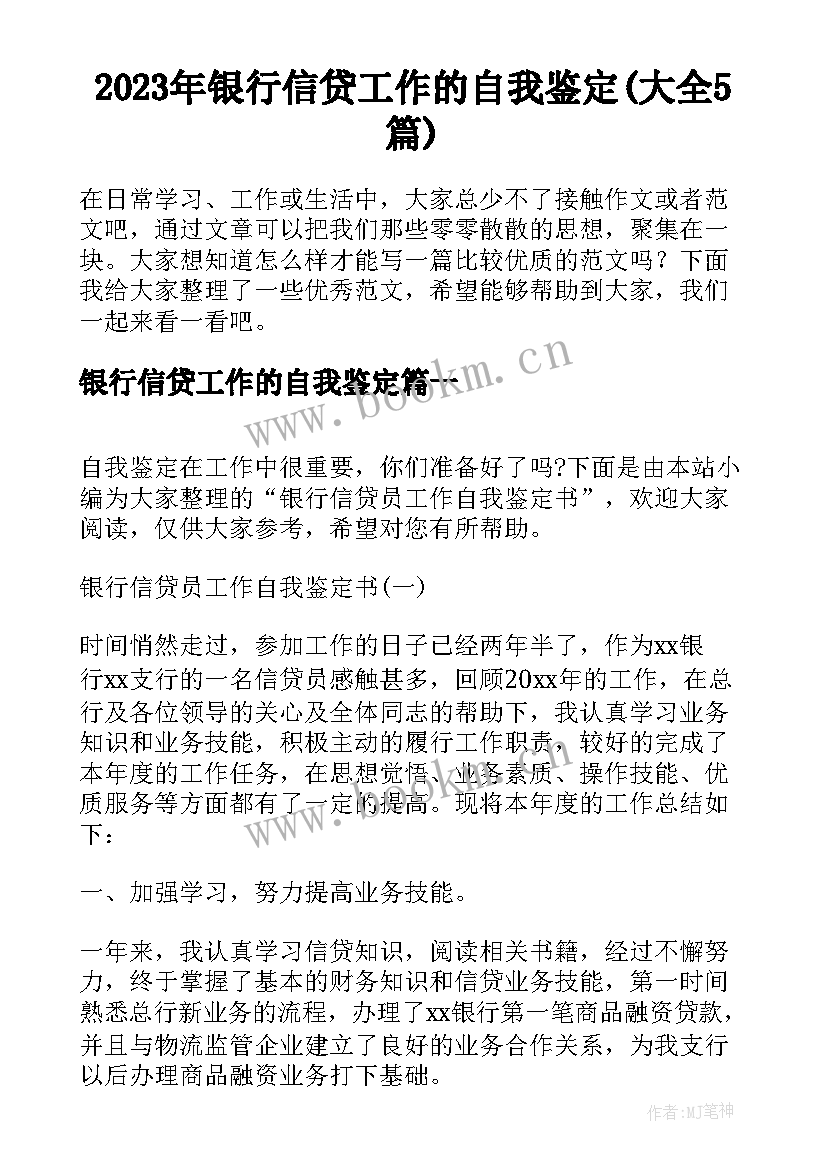 2023年银行信贷工作的自我鉴定(大全5篇)

在日常学习、工作或生活中，大家总少不了接触作文或者范文吧，通过文章可以把我们那些零零散散的思想，聚集在一块。大家想知道怎么样才能写一篇比较优质的范文吗？下面我给大家整理了一些优秀范文，希望能够帮助到大家，我们一起来看一看吧。

银行信贷工作的自我鉴定篇一

www.bookm.cn

自我鉴定在工作中很重要，你们准备好了吗?下面是由本站小编为大家整理的“银行信贷员工作自我鉴定书”，欢迎大家阅读，仅供大家参考，希望对您有所帮助。

银行信贷员工作自我鉴定书(一)

时间悄然走过，参加工作的日子已经两年半了，作为xx银行xx支行的一名信贷员感触甚多，回顾20xx年的工作，在总行及各位领导的关心及全体同志的帮助下，我认真学习业务知识和业务技能，积极主动的履行工作职责，较好的完成了本年度的工作任务，在思想觉悟、业务素质、操作技能、优质服务等方面都有了一定的提高。现将本年度的工作总结如下：

www.bookm.cn

一、加强学习，努力提高业务技能。

一年来，我认真学习信贷知识，阅读相关书籍，经过不懈努力，终于掌握了基本的财务知识和信贷业务技能，第一时间熟悉总行新业务的流程，办理了xx银行第一笔商品融资贷款，并且与物流监管企业建立了良好的业务合作关系，为我支行以后办理商品融资业务打下基础。

作者:MJ笔神